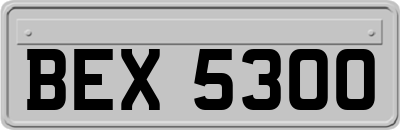 BEX 5300